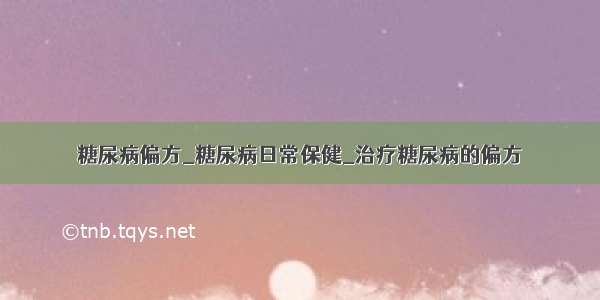 糖尿病偏方_糖尿病日常保健_治疗糖尿病的偏方

©tnb.tqys.net